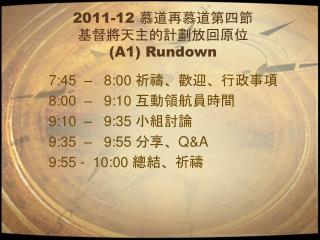 2011-12 慕道再慕道第四節
基督將天主的計劃放回原位
(A1) Rundown

7:45 – 8:00 祈禱、歡迎、行政事項
8:00 – 9:10 互動領航員時間
9:10 – 9:35 小組討論
9:35 – 9:55 分享、Q&A
9:55 - 10:00 總結、祈禱